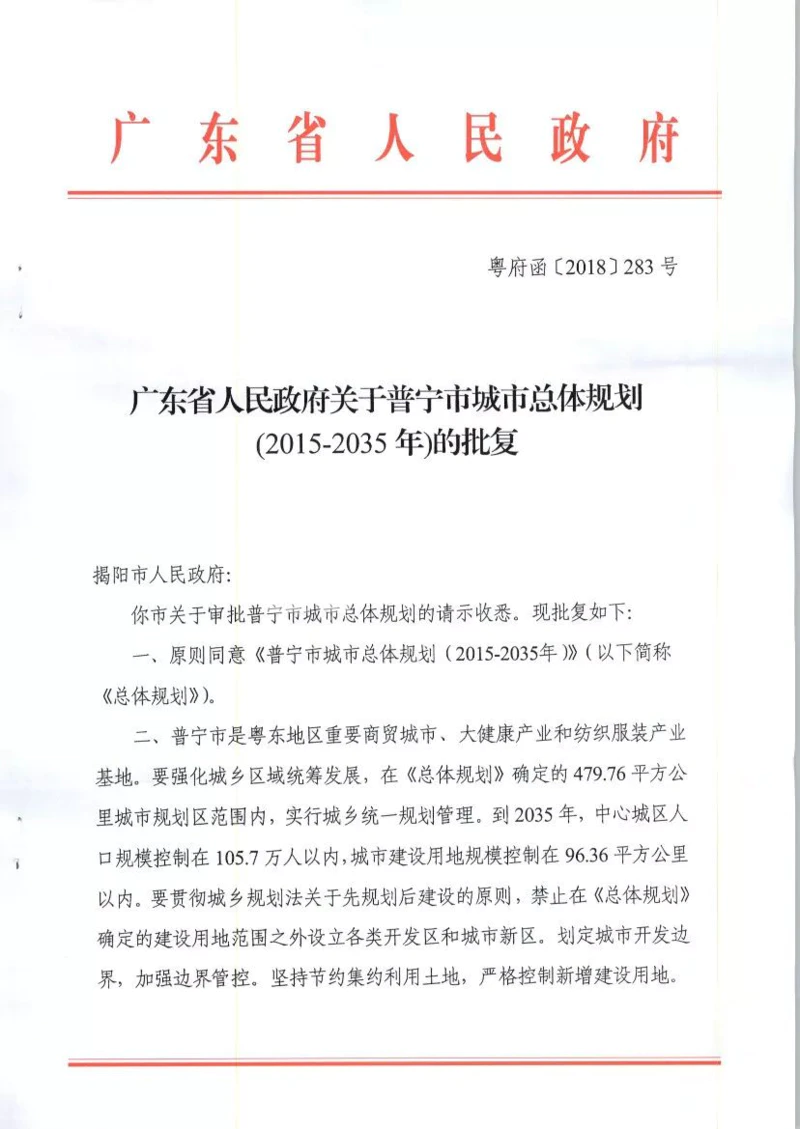 广东省人民政府

粤府函〔2018〕283号

广东省人民政府关于普宁市城市总体规划(2015-2035年)的批复

揭阳市人民政府:

你市关于审批普宁市城市总体规划的请示收悉。现批复如下:

一、原则同意《普宁市城市总体规划(2015-2035年)》(以下简称《总体规划》)。

二、普宁市是粤东地区重要商贸城市、大健康产业和纺织服装产业基地。要强化城乡区域统筹发展,在《总体规划》确定的479.76平方公里城市规划区范围内,实行城乡统一规划管理。到2035年,中心城区人口规模控制在105.7万人以内,城市建设用地规模控制在96.36平方公里以内。要贯彻城乡规划法关于先规划后建设的原则,禁止在《总体规划》确定的建设用地范围之外设立各类开发区和城市新区。划定城市开发边界,加强边界管控。坚持节约集约利用土地,严格控制新增建设用地。